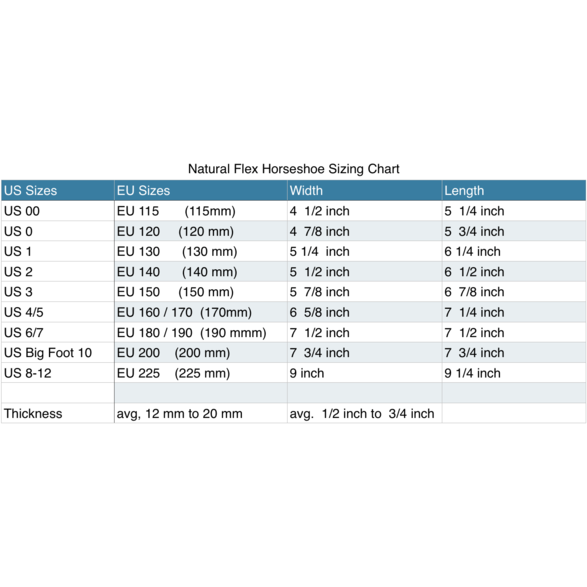 Natural Flex Horseshoe Sizing Chart

| US Sizes | EU Sizes | Width | Length |
|---|---|---|---|
| US 00 | EU 115 (115mm) | 4 1/2 inch | 5 1/4 inch |
| US 0 | EU 120 (120 mm) | 4 7/8 inch | 5 3/4 inch |
| US 1 | EU 130 (130 mm) | 5 1/4 inch | 6 1/4 inch |
| US 2 | EU 140 (140 mm) | 5 1/2 inch | 6 1/2 inch |
| US 3 | EU 150 (150 mm) | 5 7/8 inch | 6 7/8 inch |
| US 4/5 | EU 160 / 170 (170mm) | 6 5/8 inch | 7 1/4 inch |
| US 6/7 | EU 180 / 190 (190 mmm) | 7 1/2 inch | 7 1/2 inch |
| US Big Foot 10 | EU 200 (200 mm) | 7 3/4 inch | 7 3/4 inch |
| US 8-12 | EU 225 (225 mm) | 9 inch | 9 1/4 inch |
| | | | |
| Thickness | avg, 12 mm to 20 mm | avg. 1/2 inch to 3/4 inch | |